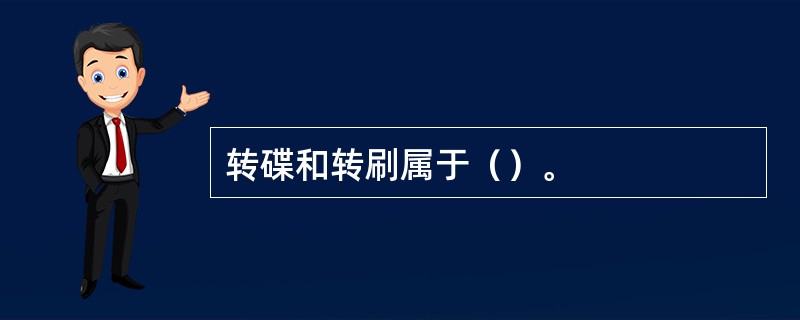 转碟和转刷属于（）。